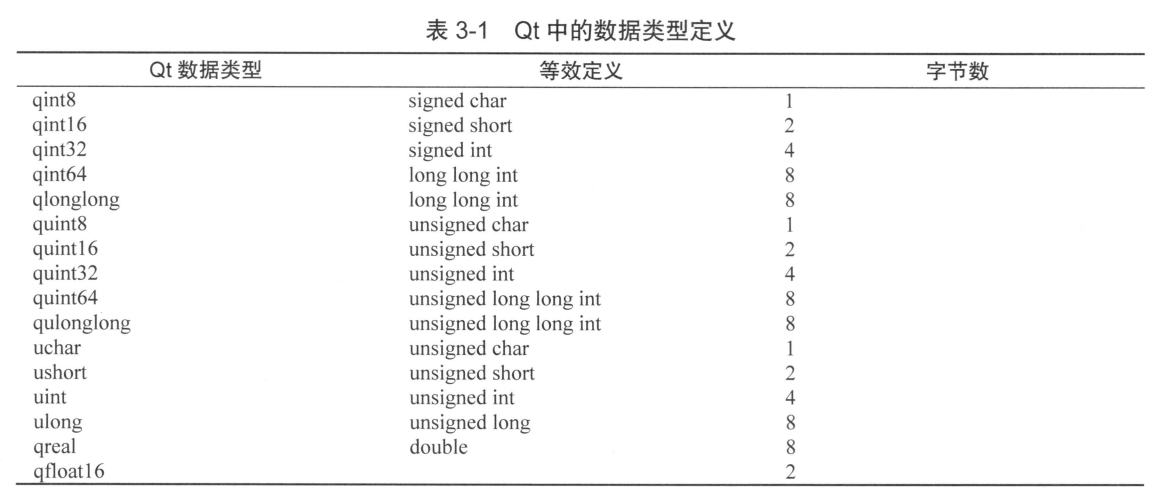 表 3-1 Qt 中的数据类型定义

| Qt 数据类型 | 等效定义 | 字节数 |
|---|---|---|
| qint8 | signed char | 1 |
| qint16 | signed short | 2 |
| qint32 | signed int | 4 |
| qint64 | long long int | 8 |
| qlonglong | long long int | 8 |
| quint8 | unsigned char | 1 |
| quint16 | unsigned short | 2 |
| quint32 | unsigned int | 4 |
| quint64 | unsigned long long int | 8 |
| qulonglong | unsigned long long int | 8 |
| uchar | unsigned char | 1 |
| ushort | unsigned short | 2 |
| uint | unsigned int | 4 |
| ulong | unsigned long | 8 |
| qreal | double | 8 |
| qfloat16 | | 2 |